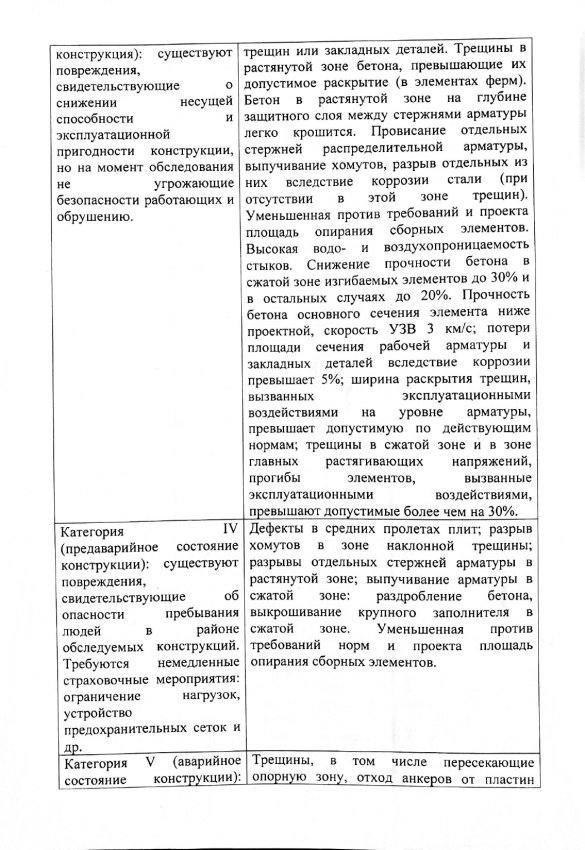 | конструкция): существуют повреждения, свидетельствующие о снижении несущей способности и эксплуатационной пригодности конструкции, но на момент обследования не угрожающие безопасности работающих и обрушению. | трещин или закладных деталей. Трещины в растянутой зоне бетона, превышающие их допустимое раскрытие (в элементах ферм). Бетон в растянутой зоне на глубине защитного слоя между стержнями арматуры легко крошится. Провисание отдельных стержней распределительной арматуры, выпучивание хомутов, разрыв отдельных из них вследствие коррозии стали (при отсутствии в этой зоне трещин). Уменьшенная против требований и проекта площадь опирания сборных элементов. Высокая водо- и воздухопроницаемость стыков. Снижение прочности бетона в сжатой зоне изгибаемых элементов до 30% и в остальных случаях до 20%. Прочность бетона основного сечения элемента ниже проектной, скорость УЗВ 3 км/с; потери площади сечения рабочей арматуры и закладных деталей вследствие коррозии превышает 5%; ширина раскрытия трещин, вызванных эксплуатационными воздействиями на уровне арматуры, превышает допустимую по действующим нормам; трещины в сжатой зоне и в зоне главных растягивающих напряжений, прогибы элементов, вызванные эксплуатационными воздействиями, превышают допустимые более чем на 30%. |
|---|---|
| Категория IV (предаварийное состояние конструкции): существуют повреждения, свидетельствующие об опасности пребывания людей в районе обследуемых конструкций. Требуются немедленные страховочные мероприятия: ограничение нагрузок, устройство предохранительных сеток и др. | Дефекты в средних пролетах плит; разрыв хомутов в зоне наклонной трещины; разрывы отдельных стержней арматуры в растянутой зоне; выпучивание арматуры в сжатой зоне: раздробление бетона, выкрошивание крупного заполнителя в сжатой зоне. Уменьшенная против требований норм и проекта площадь опирания сборных элементов. |
| Категория V (аварийное состояние конструкции): | Трещины, в том числе пересекающие опорную зону, отход анкеров от пластин |